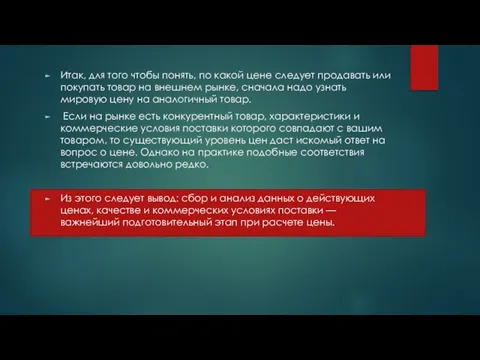 ► Итак, для того чтобы понять, по какой цене следует продавать или покупать товар на внешнем рынке, сначала надо узнать мировую цену на аналогичный товар.

► Если на рынке есть конкурентный товар, характеристики и коммерческие условия поставки которого совпадают с вашим товаром, то существующий уровень цен даст искомый ответ на вопрос о цене. Однако на практике подобные соответствия встречаются довольно редко.

► Из этого следует вывод: сбор и анализ данных о действующих ценах, качестве и коммерческих условиях поставки — важнейший подготовительный этап при расчете цены.